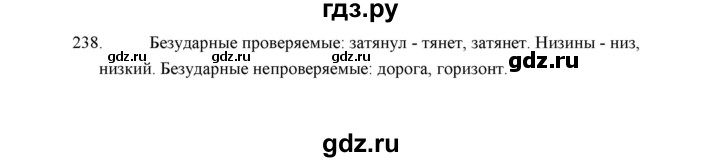 гдз.ру

238. Безударные проверяемые: затянул - тянет, затянет. Низины - низ, низкий. Безударные непроверяемые: дорога, горизонт.

gdz.ru gdz.ru gdz.ru gdz.ru

gdz.ru